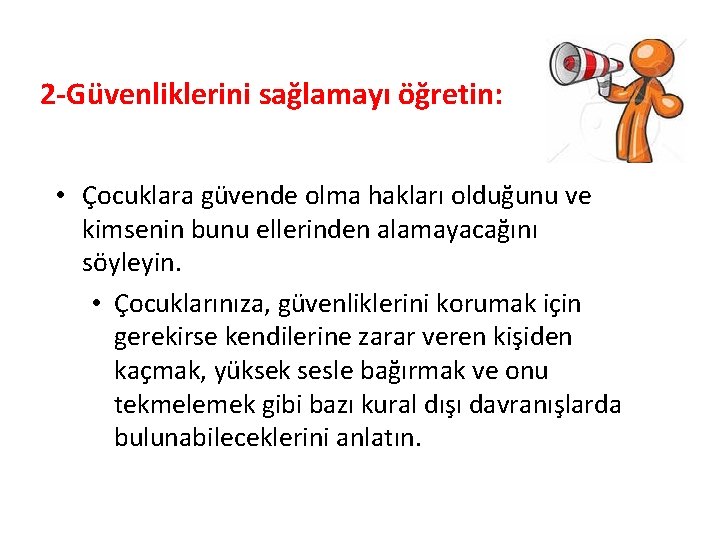 2-Güvenliklerini sağlamayı öğretin:

• Çocuklara güvende olma hakları olduğunu ve kimsenin bunu ellerinden alamayacağını söyleyin.

• Çocuklarınıza, güvenliklerini korumak için gerekirse kendilerine zarar veren kişiden kaçmak, yüksek sesle bağırmak ve onu tekmelemek gibi bazı kural dışı davranışlarda bulunabileceklerini anlatın.